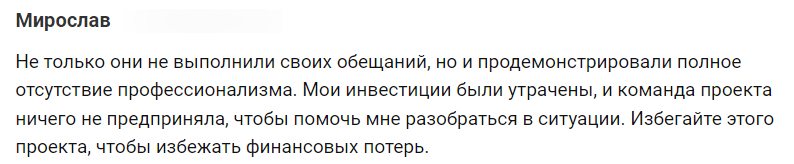 Мирослав

Не только они не выполнили своих обещаний, но и продемонстрировали полное отсутствие профессионализма. Мои инвестиции были утрачены, и команда проекта ничего не предприняла, чтобы помочь мне разобраться в ситуации. Избегайте этого проекта, чтобы избежать финансовых потерь.